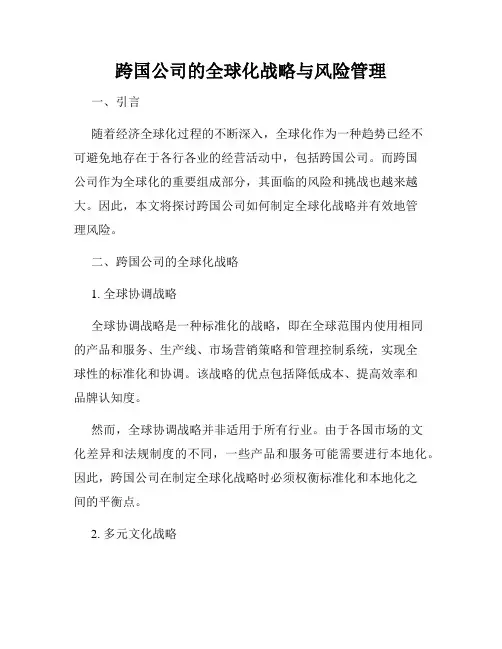 跨国公司的全球化战略与风险管理

一、引言

随着经济全球化过程的不断深入，全球化作为一种趋势已经不可避免地存在于各行各业的经营活动中，包括跨国公司。而跨国公司作为全球化的重要组成部分，其面临的风险和挑战也越来越大。因此，本文将探讨跨国公司如何制定全球化战略并有效地管理风险。

二、跨国公司的全球化战略

1. 全球协调战略

全球协调战略是一种标准化的战略，即在全球范围内使用相同的产品和服务、生产线、市场营销策略和管理控制系统，实现全球性的标准化和协调。该战略的优点包括降低成本、提高效率和品牌认知度。

然而，全球协调战略并非适用于所有行业。由于各国市场的文化差异和法规制度的不同，一些产品和服务可能需要进行本地化。因此，跨国公司在制定全球化战略时必须权衡标准化和本地化之间的平衡点。

2. 多元文化战略